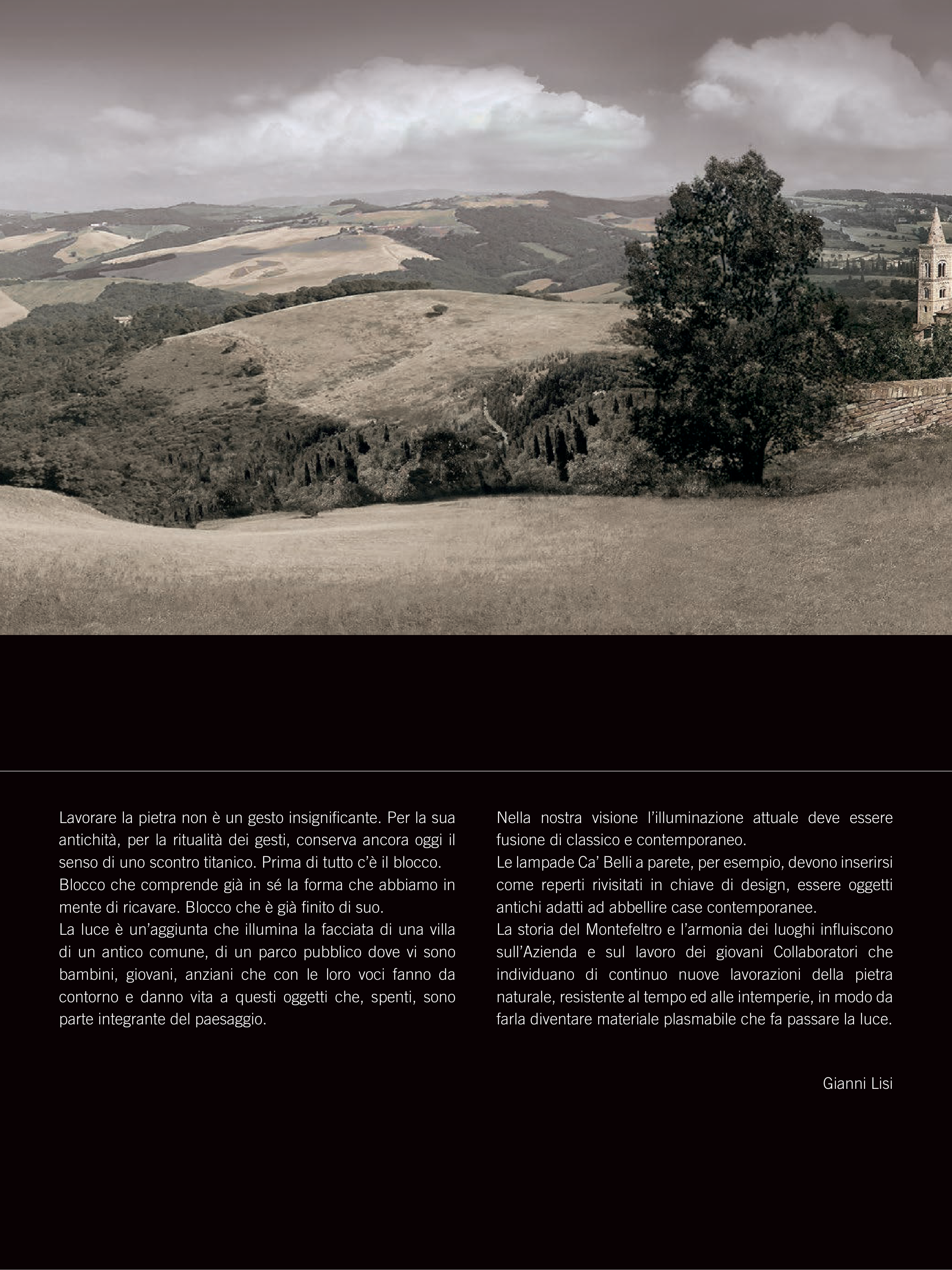 Lavorare la pietra non è un gesto insignificante. Per la sua antichità, per la ritualità dei gesti, conserva ancora oggi il senso di uno scontro titanico. Prima di tutto c'è il blocco.
Blocco che comprende già in sé la forma che abbiamo in mente di ricavare. Blocco che è già finito di suo.
La luce è un'aggiunta che illumina la facciata di una villa di un antico comune, di un parco pubblico dove vi sono bambini, giovani, anziani che con le loro voci fanno da contorno e danno vita a questi oggetti che, spenti, sono parte integrante del paesaggio.

Nella nostra visione l'illuminazione attuale deve essere fusione di classico e contemporaneo.
Le lampade Ca' Belli a parete, per esempio, devono inserirsi come reperti rivisitati in chiave di design, essere oggetti antichi adatti ad abbellire case contemporanee.
La storia del Montefeltro e l'armonia dei luoghi influiscono sull'Azienda e sul lavoro dei giovani Collaboratori che individuano di continuo nuove lavorazioni della pietra naturale, resistente al tempo ed alle intemperie, in modo da farla diventare materiale plasmabile che fa passare la luce.

Gianni Lisi